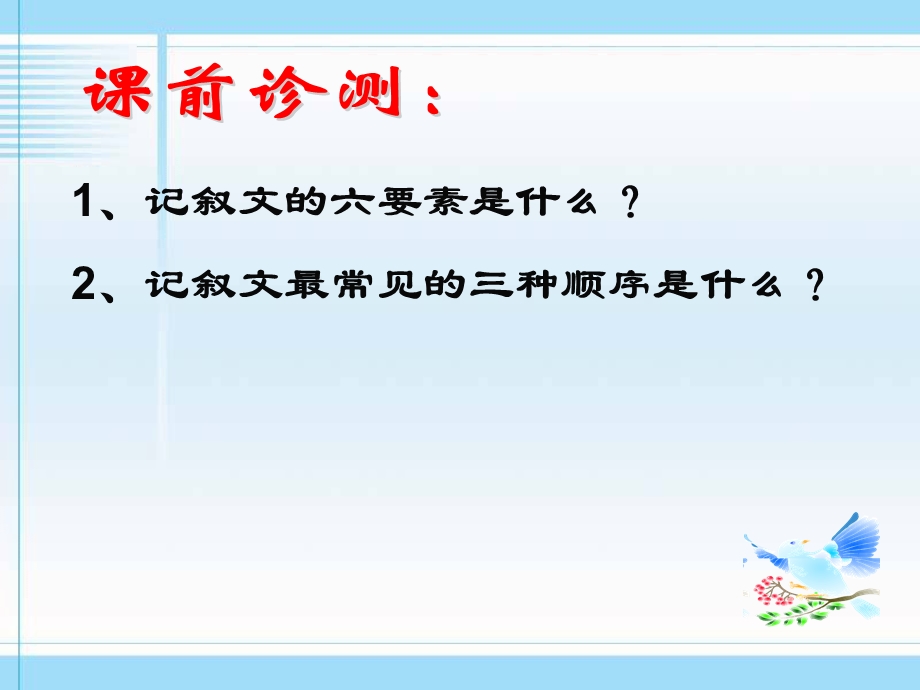 课前诊测：

1、记叙文的六要素是什么？

2、记叙文最常见的三种顺序是什么？